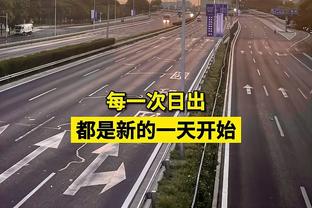 每一次日出
都是新的一天开始